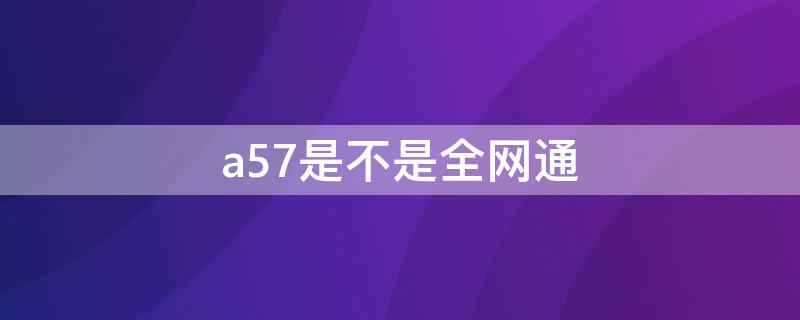 a57是不是全网通